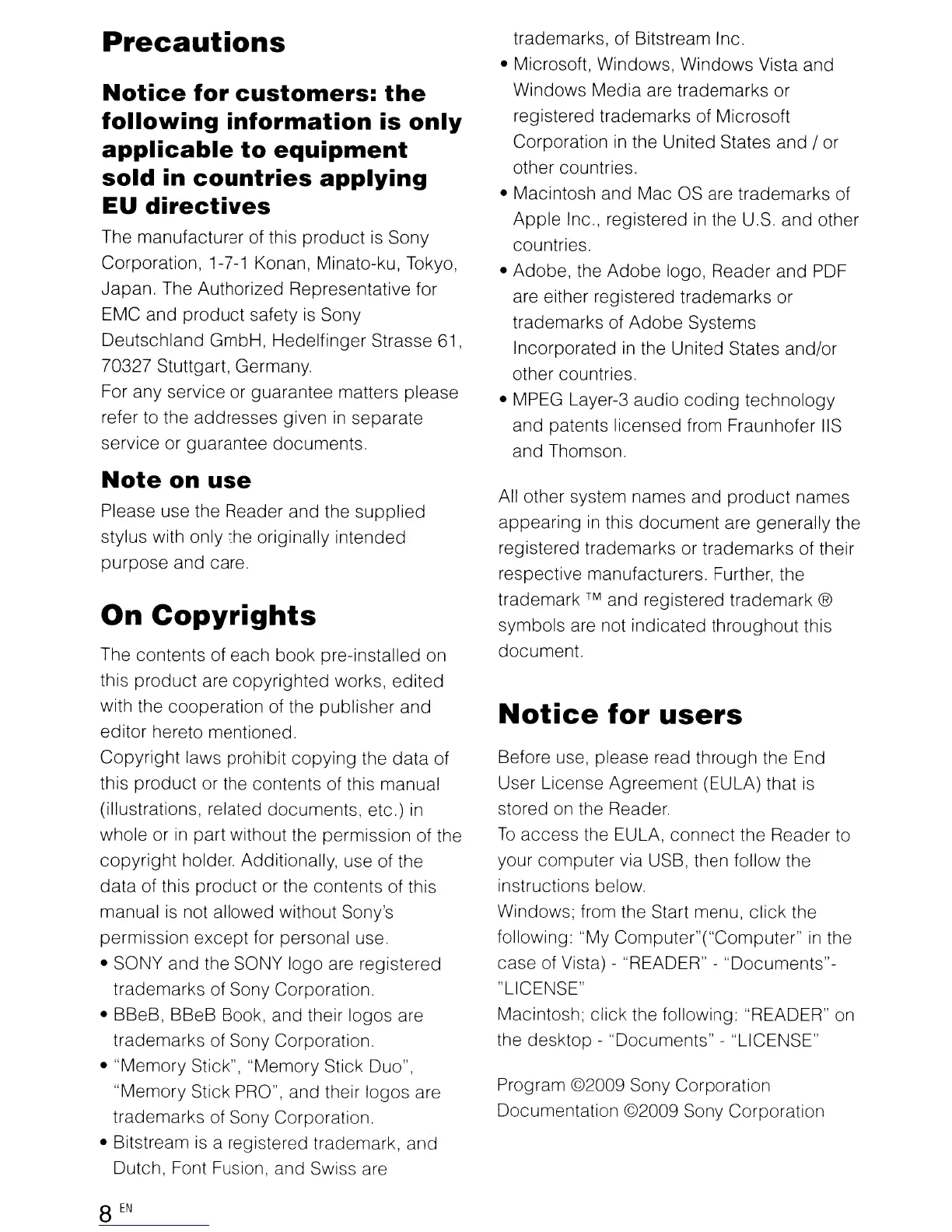 Precautions

Notice for customers: the following information is only applicable to equipment sold in countries applying EU directives

The manufacturer of this product is Sony Corporation, 1-7-1 Konan, Minato-ku, Tokyo, Japan. The Authorized Representative for EMC and product safety is Sony Deutschland GmbH, Hedelfinger Strasse 61, 70327 Stuttgart, Germany.
For any service or guarantee matters please refer to the addresses given in separate service or guarantee documents.

Note on use

Please use the Reader and the supplied stylus with only the originally intended purpose and care.

On Copyrights

The contents of each book pre-installed on this product are copyrighted works, edited with the cooperation of the publisher and editor hereto mentioned.
Copyright laws prohibit copying the data of this product or the contents of this manual (illustrations, related documents, etc.) in whole or in part without the permission of the copyright holder. Additionally, use of the data of this product or the contents of this manual is not allowed without Sony's permission except for personal use.

• SONY and the SONY logo are registered trademarks of Sony Corporation.
• BBeB, BBeB Book, and their logos are trademarks of Sony Corporation.
• "Memory Stick", "Memory Stick Duo", "Memory Stick PRO", and their logos are trademarks of Sony Corporation.
• Bitstream is a registered trademark, and Dutch, Font Fusion, and Swiss are trademarks, of Bitstream Inc.
• Microsoft, Windows, Windows Vista and Windows Media are trademarks or registered trademarks of Microsoft Corporation in the United States and / or other countries.
• Macintosh and Mac OS are trademarks of Apple Inc., registered in the U.S. and other countries.
• Adobe, the Adobe logo, Reader and PDF are either registered trademarks or trademarks of Adobe Systems Incorporated in the United States and/or other countries.
• MPEG Layer-3 audio coding technology and patents licensed from Fraunhofer IIS and Thomson.

All other system names and product names appearing in this document are generally the registered trademarks or trademarks of their respective manufacturers. Further, the trademark ™ and registered trademark ® symbols are not indicated throughout this document.

Notice for users

Before use, please read through the End User License Agreement (EULA) that is stored on the Reader.
To access the EULA, connect the Reader to your computer via USB, then follow the instructions below.
Windows; from the Start menu, click the following: "My Computer"("Computer" in the case of Vista) - "READER" - "Documents"- "LICENSE"
Macintosh; click the following: "READER" on the desktop - "Documents" - "LICENSE"

Program ©2009 Sony Corporation
Documentation ©2009 Sony Corporation

8 EN